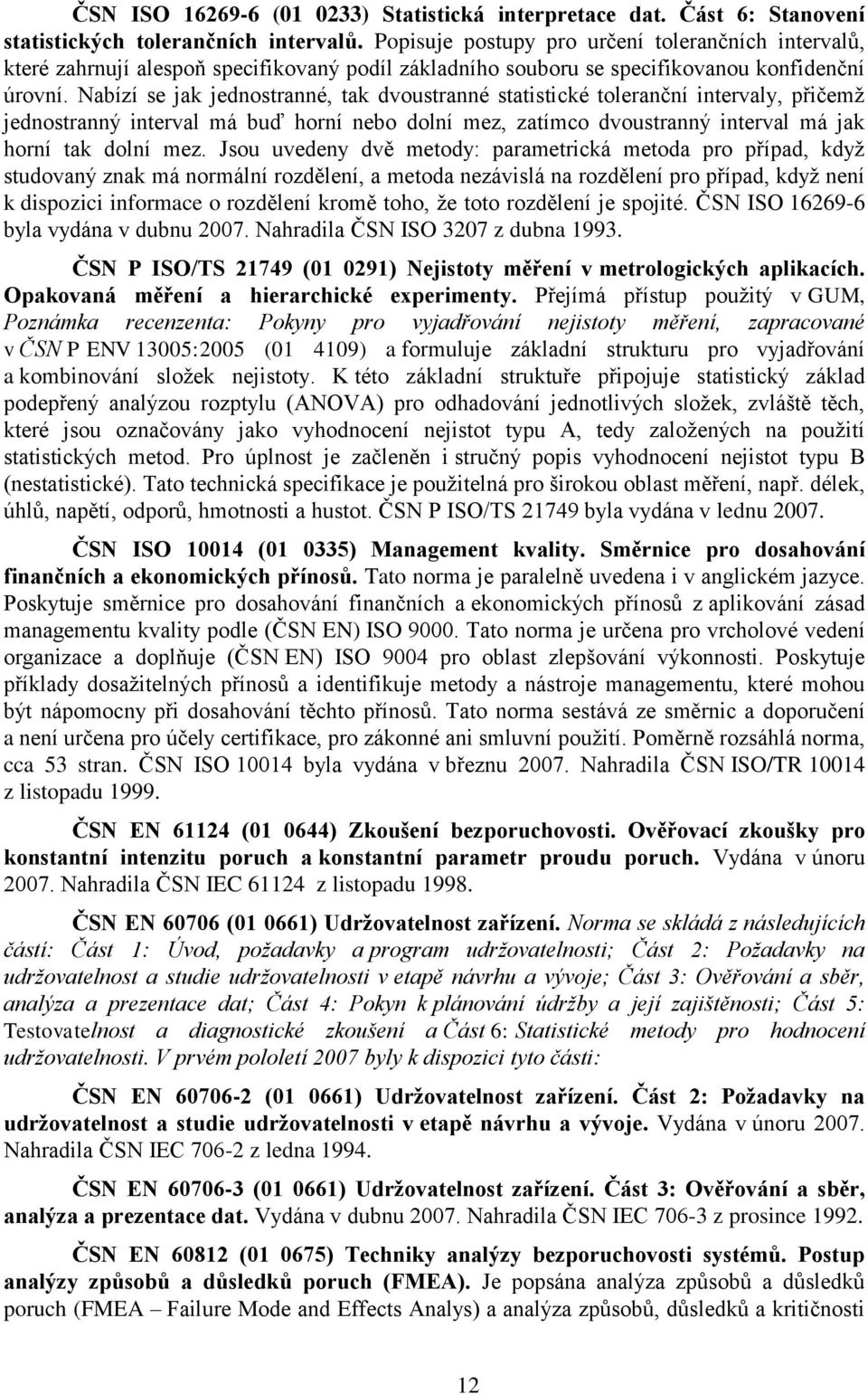 ČSN ISO 16269-6 (01 0233) Statistická interpretace dat. Část 6: Stanovení statistických tolerančních intervalů. Popisuje postupy pro určení tolerančních intervalů, které zahrnují alespoň specifikovaný podíl základního souboru se specifikovanou konfidenční úrovní. Nabízí se jak jednostranné, tak dvoustranné statistické toleranční intervaly, přičemž jednostranný interval má buď horní nebo dolní mez, zatímco dvoustranný interval má jak horní tak dolní mez. Jsou uvedeny dvě metody: parametrická metoda pro případ, když studovaný znak má normální rozdělení, a metoda nezávislá na rozdělení pro případ, když není k dispozici informace o rozdělení kromě toho, že toto rozdělení je spojité. ČSN ISO 16269-6 byla vydána v dubnu 2007. Nahradila ČSN ISO 3207 z dubna 1993.

ČSN P ISO/TS 21749 (01 0291) Nejistoty měření v metrologických aplikacích. Opakovaná měření a hierarchické experimenty. Přejímá přístup použitý v GUM, Poznámka recenzenta: Pokyny pro vyjadřování nejistoty měření, zapracované v ČSN P ENV 13005:2005 (01 4109) a formuluje základní strukturu pro vyjadřování a kombinování složek nejistoty. K této základní struktuře připojuje statistický základ podepřený analýzou rozptylu (ANOVA) pro odhadování jednotlivých složek, zvláště těch, které jsou označovány jako vyhodnocení nejistot typu A, tedy založených na použití statistických metod. Pro úplnost je začleněn i stručný popis vyhodnocení nejistot typu B (nestatistické). Tato technická specifikace je použitelná pro širokou oblast měření, např. délek, úhlů, napětí, odporů, hmotnosti a hustot. ČSN P ISO/TS 21749 byla vydána v lednu 2007.

ČSN ISO 10014 (01 0335) Management kvality. Směrnice pro dosahování finančních a ekonomických přínosů. Tato norma je paralelně uvedena i v anglickém jazyce. Poskytuje směrnice pro dosahování finančních a ekonomických přínosů z aplikování zásad managementu kvality podle (ČSN EN) ISO 9000. Tato norma je určena pro vrcholové vedení organizace a doplňuje (ČSN EN) ISO 9004 pro oblast zlepšování výkonnosti. Poskytuje příklady dosažitelných přínosů a identifikuje metody a nástroje managementu, které mohou být nápomocny při dosahování těchto přínosů. Tato norma sestává ze směrnic a doporučení a není určena pro účely certifikace, pro zákonné ani smluvní použití. Poměrně rozsáhlá norma, cca 53 stran. ČSN ISO 10014 byla vydána v březnu 2007. Nahradila ČSN ISO/TR 10014 z listopadu 1999.

ČSN EN 61124 (01 0644) Zkoušení bezporuchovosti. Ověřovací zkoušky pro konstantní intenzitu poruch a konstantní parametr proudu poruch. Vydána v únoru 2007. Nahradila ČSN IEC 61124 z listopadu 1998.

ČSN EN 60706 (01 0661) Udržovatelnost zařízení. Norma se skládá z následujících částí: Část 1: Úvod, požadavky a program udržovatelnosti; Část 2: Požadavky na udržovatelnost a studie udržovatelnosti v etapě návrhu a vývoje; Část 3: Ověřování a sběr, analýza a prezentace dat; Část 4: Pokyn k plánování údržby a její zajištěnosti; Část 5: Testovatelnost a diagnostické zkoušení a Část 6: Statistické metody pro hodnocení udržovatelnosti. V prvém pololetí 2007 byly k dispozici tyto části:

ČSN EN 60706-2 (01 0661) Udržovatelnost zařízení. Část 2: Požadavky na udržovatelnost a studie udržovatelnosti v etapě návrhu a vývoje. Vydána v únoru 2007. Nahradila ČSN IEC 706-2 z ledna 1994.

ČSN EN 60706-3 (01 0661) Udržovatelnost zařízení. Část 3: Ověřování a sběr, analýza a prezentace dat. Vydána v dubnu 2007. Nahradila ČSN IEC 706-3 z prosince 1992.

ČSN EN 60812 (01 0675) Techniky analýzy bezporuchovosti systémů. Postup analýzy způsobů a důsledků poruch (FMEA). Je popsána analýza způsobů a důsledků poruch (FMEA – Failure Mode and Effects Analys) a analýza způsobů, důsledků a kritičnosti

12